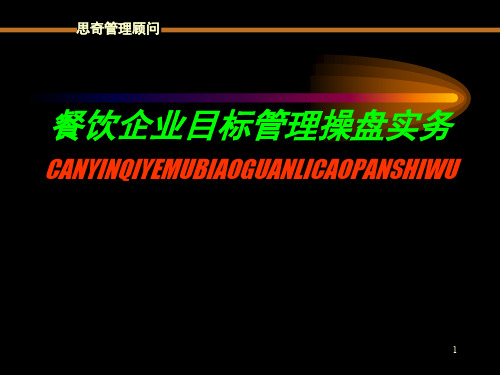 思奇管理顾问

餐饮企业目标管理操盘实务

CANYINQIYEMUBIAOGUANLICAOPANSHIWU

1